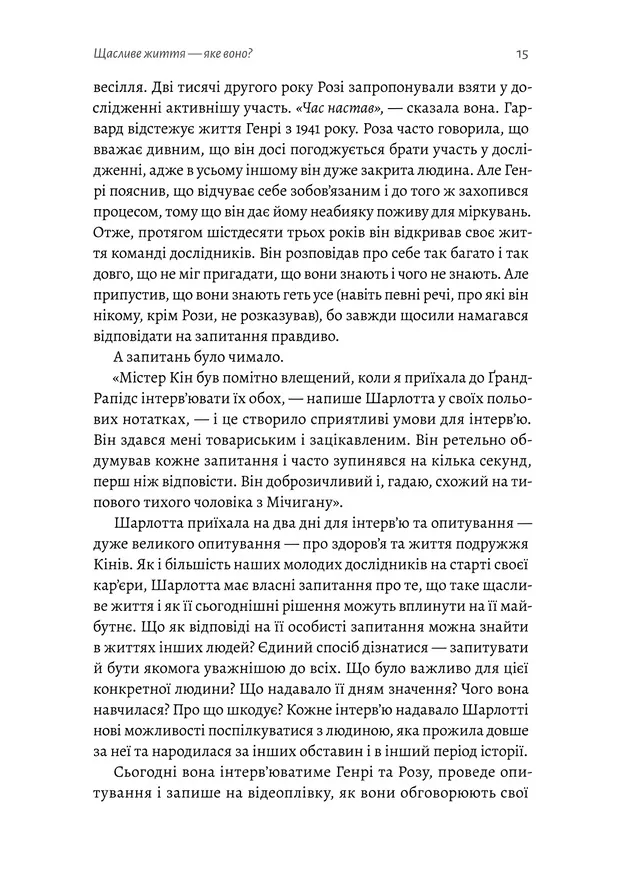 Щасливе життя — яке воно?

15

весілля. Дві тисячі другого року Розі запропонували взяти у дослідженні активнішу участь. «Час настав», — сказала вона. Гарвард відстежує життя Генрі з 1941 року. Роза часто говорила, що вважає дивним, що він досі погоджується брати участь у дослідженні, адже в усьому іншому він дуже закрита людина. Але Генрі пояснив, що відчуває себе зобов'язаним і до того ж захопився процесом, тому що він дає йому неабияку поживу для міркувань. Отже, протягом шістдесяти трьох років він відкривав своє життя команді дослідників. Він розповідав про себе так багато і так довго, що не міг пригадати, що вони знають і чого не знають. Але припустив, що вони знають геть усе (навіть певні речі, про які він нікому, крім Рози, не розказував), бо завжди щосили намагався відповідати на запитання правдиво.

А запитань було чимало.

«Містер Кін був помітно влещений, коли я приїхала до Ґранд-Рапідс інтерв'ювати їх обох, — напише Шарлотта у своїх польових нотатках, — і це створило сприятливі умови для інтерв'ю. Він здався мені товариським і зацікавленим. Він ретельно обдумував кожне запитання і часто зупинявся на кілька секунд, перш ніж відповісти. Він доброзичливий і, гадаю, схожий на типового тихого чоловіка з Мічигану».

Шарлотта приїхала на два дні для інтерв'ю та опитування — дуже великого опитування — про здоров'я та життя подружжя Кінів. Як і більшість наших молодих дослідників на старті своєї кар'єри, Шарлотта має власні запитання про те, що таке щасливе життя і як її сьогоднішні рішення можуть вплинути на її майбутнє. Що як відповіді на її особисті запитання можна знайти в життях інших людей? Єдиний спосіб дізнатися — запитувати й бути якомога уважнішою до всіх. Що було важливо для цієї конкретної людини? Що надавало її дням значення? Чого вона навчилася? Про що шкодує? Кожне інтерв'ю надавало Шарлотті нові можливості поспілкуватися з людиною, яка прожила довше за неї та народилася за інших обставин і в інший період історії.

Сьогодні вона інтерв'юватиме Генрі та Розу, проведе опитування і запише на відеоплівку, як вони обговорюють свої